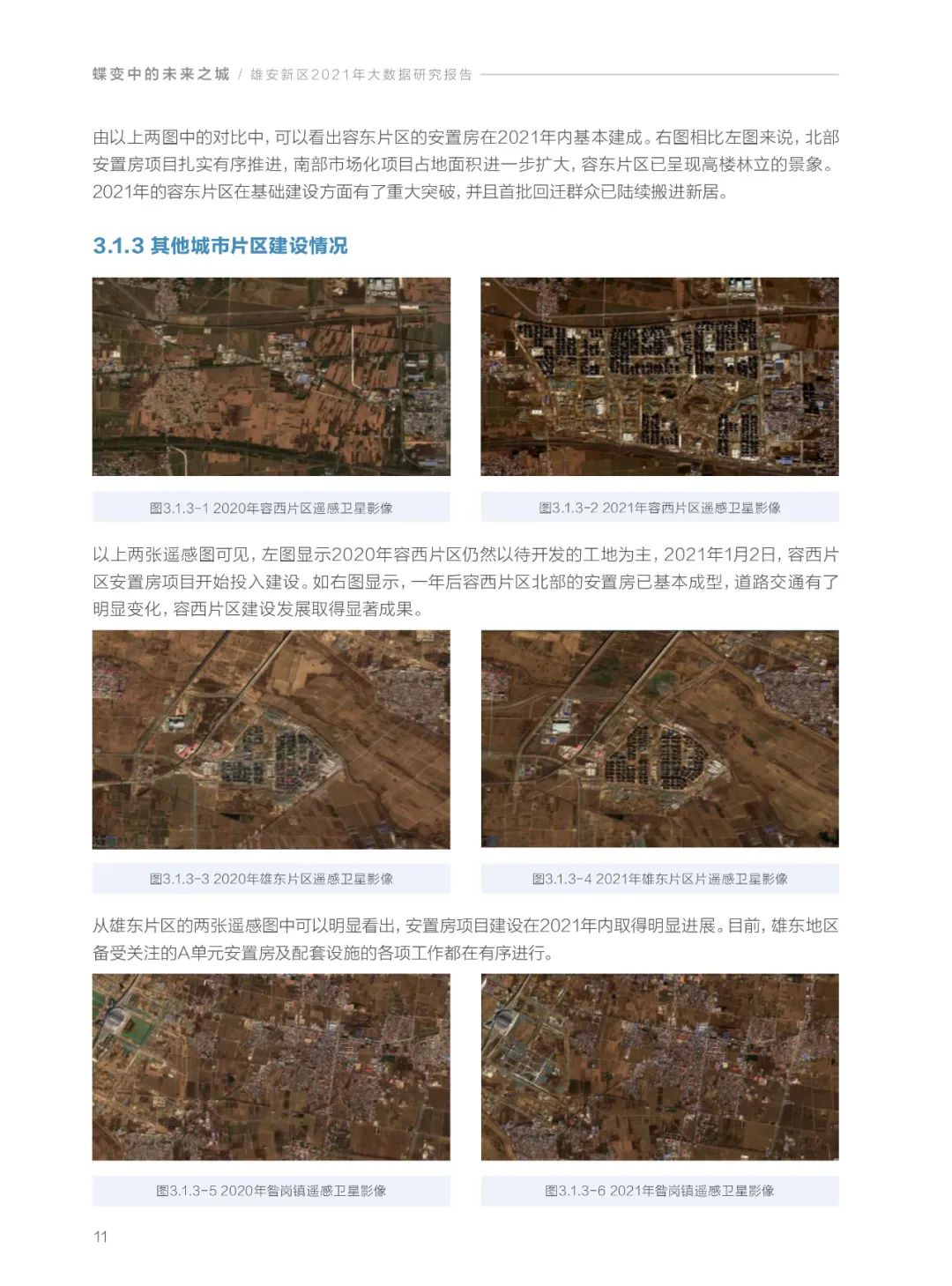 蝶变中的未来之城 / 雄安新区2021年大数据研究报告

由以上两图中的对比中，可以看出容东片区的安置房在2021年内基本建成。右图相比左图来说，北部安置房项目扎实有序推进，南部市场化项目占地面积进一步扩大，容东片区已呈现高楼林立的景象。2021年的容东片区在基础建设方面有了重大突破，并且首批回迁群众已陆续搬进新居。

3.1.3 其他城市片区建设情况

图3.1.3-1 2020年容西片区遥感卫星影像

图3.1.3-2 2021年容西片区遥感卫星影像

以上两张遥感图可见，左图显示2020年容西片区仍然以待开发的工地为主，2021年1月2日，容西片区安置房项目开始投入建设。如右图显示，一年后容西片区北部的安置房已基本成型，道路交通有了明显变化，容西片区建设发展取得显著成果。

图3.1.3-3 2020年雄东片区遥感卫星影像

图3.1.3-4 2021年雄东片区片遥感卫星影像

从雄东片区的两张遥感图中可以明显看出，安置房项目建设在2021年内取得明显进展。目前，雄东地区备受关注的A单元安置房及配套设施的各项工作都在有序进行。

图3.1.3-5 2020年昝岗镇遥感卫星影像

图3.1.3-6 2021年昝岗镇遥感卫星影像

11